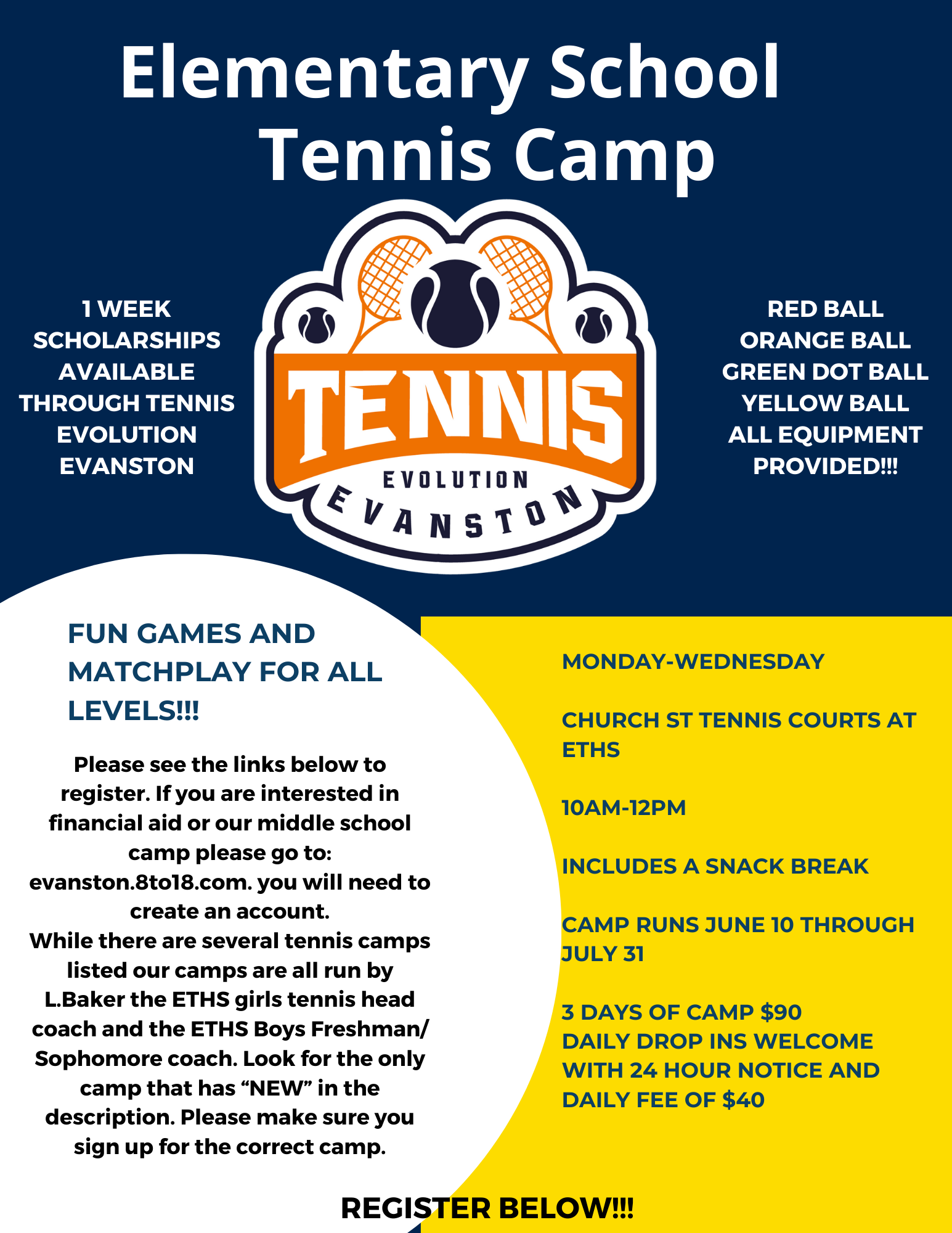 Elementary School Tennis Camp

1 WEEK SCHOLARSHIPS AVAILABLE THROUGH TENNIS EVOLUTION EVANSTON

TENNIS
EVOLUTION
EVANSTON

RED BALL
ORANGE BALL
GREEN DOT BALL
YELLOW BALL
ALL EQUIPMENT PROVIDED!!!

FUN GAMES AND MATCHPLAY FOR ALL LEVELS!!!

Please see the links below to register. If you are interested in financial aid or our middle school camp please go to: evanston.8to18.com. you will need to create an account.
While there are several tennis camps listed our camps are all run by L.Baker the ETHS girls tennis head coach and the ETHS Boys Freshman/ Sophomore coach. Look for the only camp that has “NEW” in the description. Please make sure you sign up for the correct camp.

MONDAY-WEDNESDAY

CHURCH ST TENNIS COURTS AT ETHS

10AM-12PM

INCLUDES A SNACK BREAK

CAMP RUNS JUNE 10 THROUGH JULY 31

3 DAYS OF CAMP $90
DAILY DROP INS WELCOME WITH 24 HOUR NOTICE AND DAILY FEE OF $40

REGISTER BELOW!!!